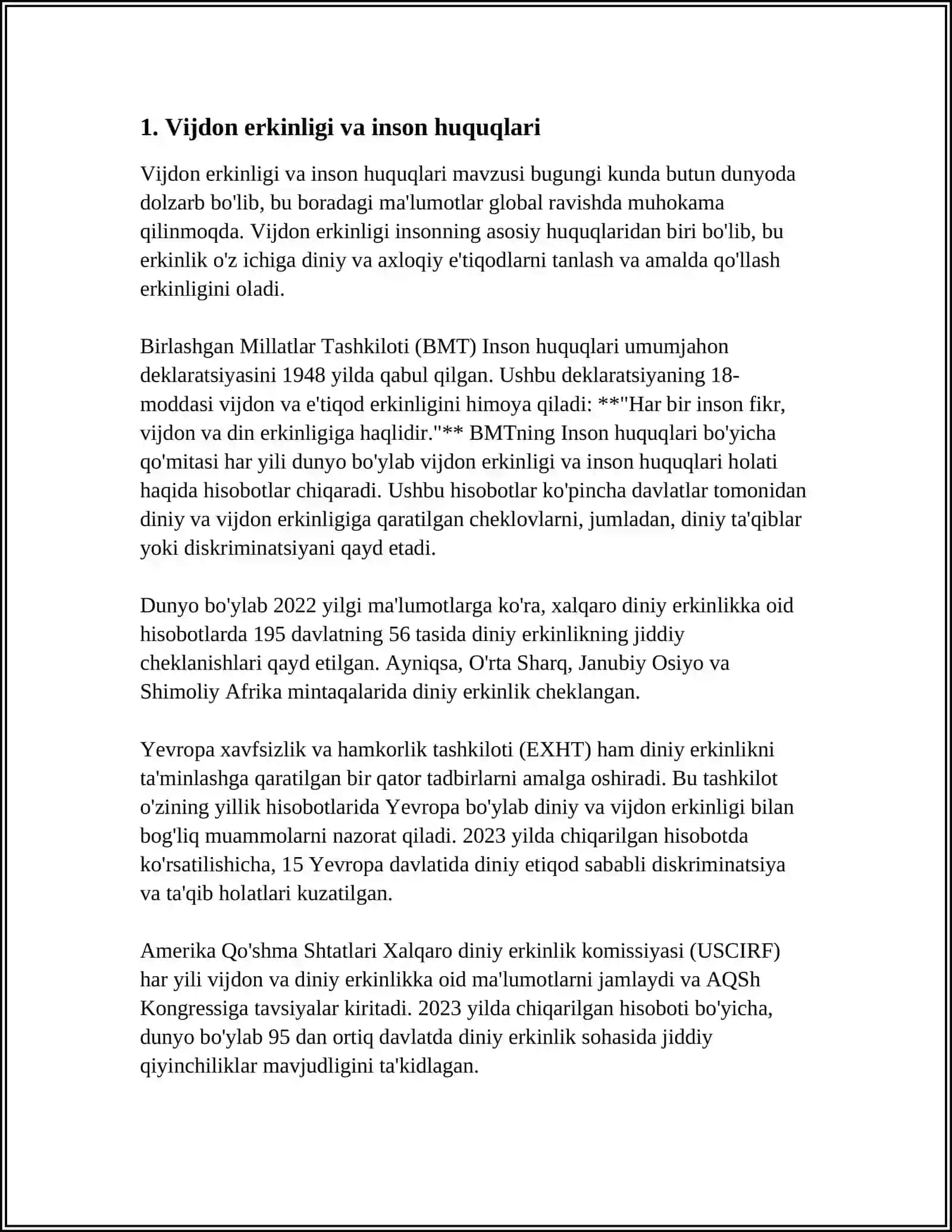 1. Vijdon erkinligi va inson huquqlari

Vijdon erkinligi va inson huquqlari mavzusi bugungi kunda butun dunyoda dolzarb bo'lib, bu boradagi ma'lumotlar global ravishda muhokama qilinmoqda. Vijdon erkinligi insonning asosiy huquqlaridan biri bo'lib, bu erkinlik o'z ichiga diniy va axloqiy e'tiqodlarni tanlash va amalda qo'llash erkinligini oladi.

Birlashgan Millatlar Tashkiloti (BMT) Inson huquqlari umumjahon deklaratsiyasini 1948 yilda qabul qilgan. Ushbu deklaratsiyaning 18-moddasi vijdon va e'tiqod erkinligini himoya qiladi: **"Har bir inson fikr, vijdon va din erkinligiga haqlidir."** BMTning Inson huquqlari bo'yicha qo'mitasi har yili dunyo bo'ylab vijdon erkinligi va inson huquqlari holati haqida hisobotlar chiqaradi. Ushbu hisobotlar ko'pincha davlatlar tomonidan diniy va vijdon erkinligiga qaratilgan cheklovlarni, jumladan, diniy ta'qiblar yoki diskriminatsiyani qayd etadi.

Dunyo bo'ylab 2022 yilgi ma'lumotlarga ko'ra, xalqaro diniy erkinlikka oid hisobotlarda 195 davlatning 56 tasida diniy erkinlikning jiddiy cheklanishlari qayd etilgan. Ayniqsa, O'rta Sharq, Janubiy Osiyo va Shimoliy Afrika mintaqalarida diniy erkinlik cheklangan.

Yevropa xavfsizlik va hamkorlik tashkiloti (EXHT) ham diniy erkinlikni ta'minlashga qaratilgan bir qator tadbirlarni amalga oshiradi. Bu tashkilot o'zining yillik hisobotlarida Yevropa bo'ylab diniy va vijdon erkinligi bilan bog'liq muammolarni nazorat qiladi. 2023 yilda chiqarilgan hisobotda ko'rsatilishicha, 15 Yevropa davlatida diniy etiqod sababli diskriminatsiya va ta'qib holatlari kuzatilgan.

Amerika Qo'shma Shtatlari Xalqaro diniy erkinlik komissiyasi (USCIRF) har yili vijdon va diniy erkinlikka oid ma'lumotlarni jamlaydi va AQSh Kongressiga tavsiyalar kiritadi. 2023 yilda chiqarilgan hisoboti bo'yicha, dunyo bo'ylab 95 dan ortiq davlatda diniy erkinlik sohasida jiddiy qiyinchiliklar mavjudligini ta'kidlagan.